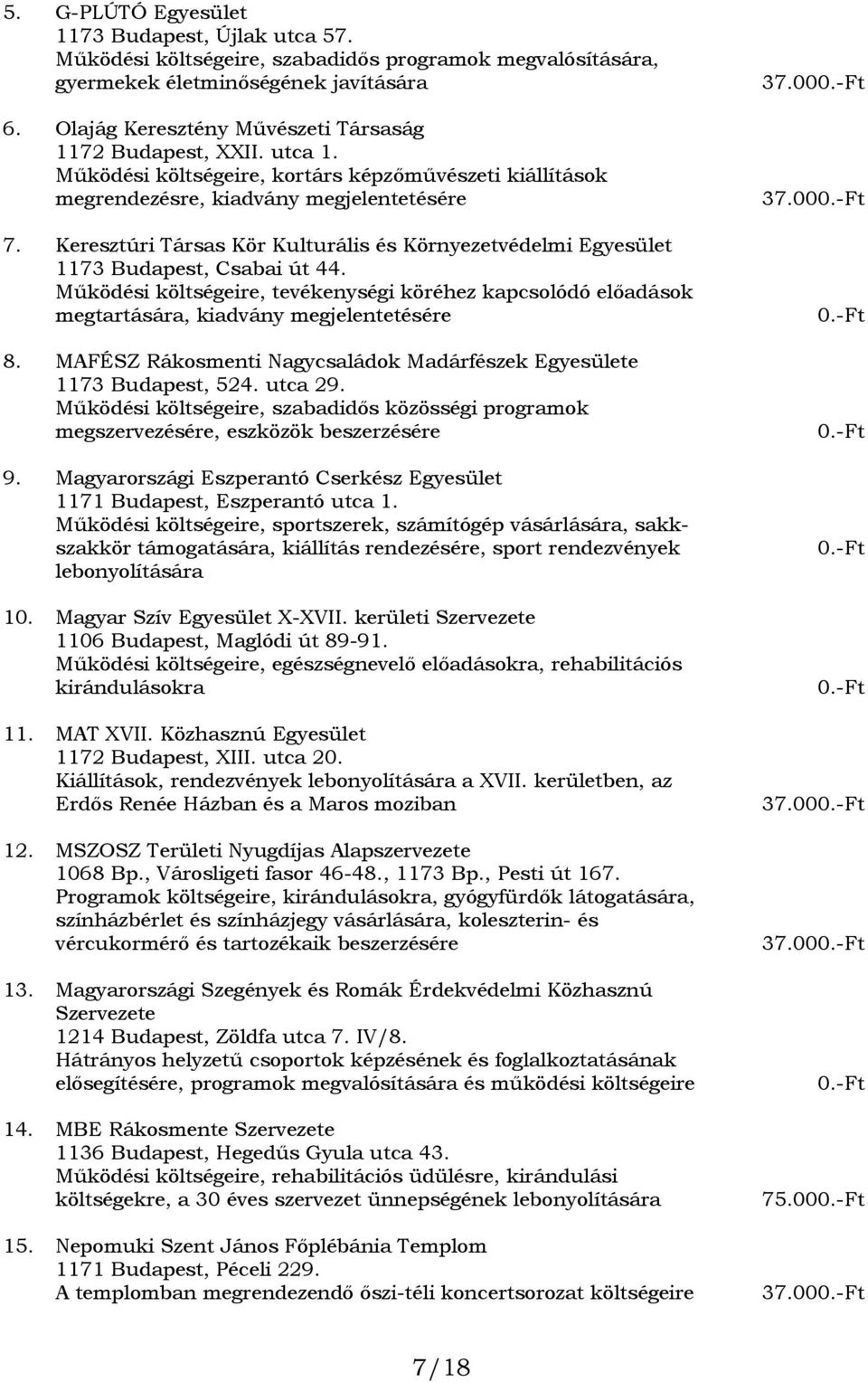 5. G-PLÚTÓ Egyesület
1173 Budapest, Újlak utca 57.
Működési költségeire, szabadidős programok megvalósítására, gyermekek életminőségének javítására 37.000.-Ft

6. Olajág Keresztény Művészeti Társaság
1172 Budapest, XXII. utca 1.
Működési költségeire, kortárs képzőművészeti kiállítások megrendezésre, kiadvány megjelentetésére 37.000.-Ft

7. Keresztúri Társas Kör Kulturális és Környezetvédelmi Egyesület
1173 Budapest, Csabai út 44.
Működési költségeire, tevékenységi köréhez kapcsolódó előadások megtartására, kiadvány megjelentetésére 0.-Ft

8. MAFÉSZ Rákosmenti Nagycsaládok Madárfészek Egyesülete
1173 Budapest, 524. utca 29.
Működési költségeire, szabadidős közösségi programok megszervezésére, eszközök beszerzésére 0.-Ft

9. Magyarországi Eszperantó Cserkész Egyesület
1171 Budapest, Eszperantó utca 1.
Működési költségeire, sportszerek, számítógép vásárlására, sakk-szakkör támogatására, kiállítás rendezésére, sport rendezvények lebonyolítására 0.-Ft

10. Magyar Szív Egyesület X-XVII. kerületi Szervezete
1106 Budapest, Maglódi út 89-91.
Működési költségeire, egészségnevelő előadásokra, rehabilitációs kirándulásokra 0.-Ft

11. MAT XVII. Közhasznú Egyesület
1172 Budapest, XIII. utca 20.
Kiállítások, rendezvények lebonyolítására a XVII. kerületben, az Erdős Renée Házban és a Maros moziban 37.000.-Ft

12. MSZOSZ Területi Nyugdíjas Alapszervezete
1068 Bp., Városligeti fasor 46-48., 1173 Bp., Pesti út 167.
Programok költségeire, kirándulásokra, gyógyfürdők látogatására, színházbérlet és színházjegy vásárlására, koleszterin- és vércukormérő és tartozékaik beszerzésére 37.000.-Ft

13. Magyarországi Szegények és Romák Érdekvédelmi Közhasznú Szervezete
1214 Budapest, Zöldfa utca 7. IV/8.
Hátrányos helyzetű csoportok képzésének és foglalkoztatásának elősegítésére, programok megvalósítására és működési költségeire 0.-Ft

14. MBE Rákosmente Szervezete
1136 Budapest, Hegedűs Gyula utca 43.
Működési költségeire, rehabilitációs üdülésre, kirándulási költségekre, a 30 éves szervezet ünnepségének lebonyolítására 75.000.-Ft

15. Nepomuki Szent János Főplébánia Templom
1171 Budapest, Péceli 229.
A templomban megrendezendő őszi-téli koncertsorozat költségeire 37.000.-Ft

7/18